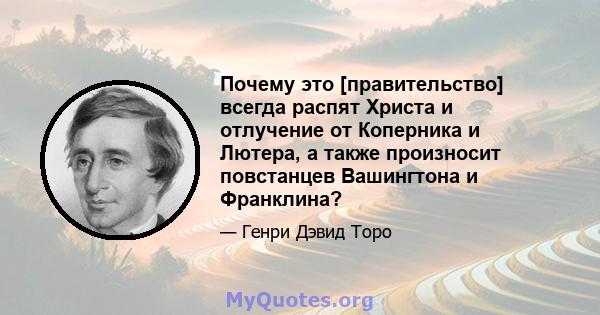 Почему это [правительство] всегда распят Христа и отлучение от Коперника и Лютера, а также произносит повстанцев Вашингтона и Франклина?

— Генри Дэвид Торо

MyQuotes.org